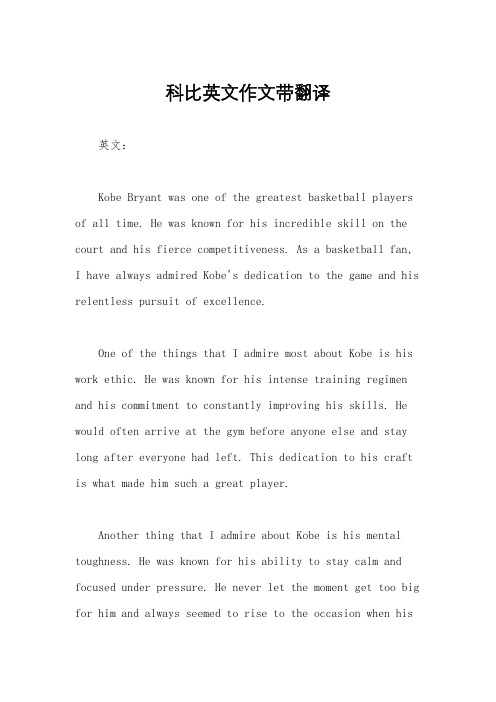 科比英文作文带翻译

英文：

Kobe Bryant was one of the greatest basketball players of all time. He was known for his incredible skill on the court and his fierce competitiveness. As a basketball fan, I have always admired Kobe's dedication to the game and his relentless pursuit of excellence.

One of the things that I admire most about Kobe is his work ethic. He was known for his intense training regimen and his commitment to constantly improving his skills. He would often arrive at the gym before anyone else and stay long after everyone had left. This dedication to his craft is what made him such a great player.

Another thing that I admire about Kobe is his mental toughness. He was known for his ability to stay calm and focused under pressure. He never let the moment get too big for him and always seemed to rise to the occasion when his